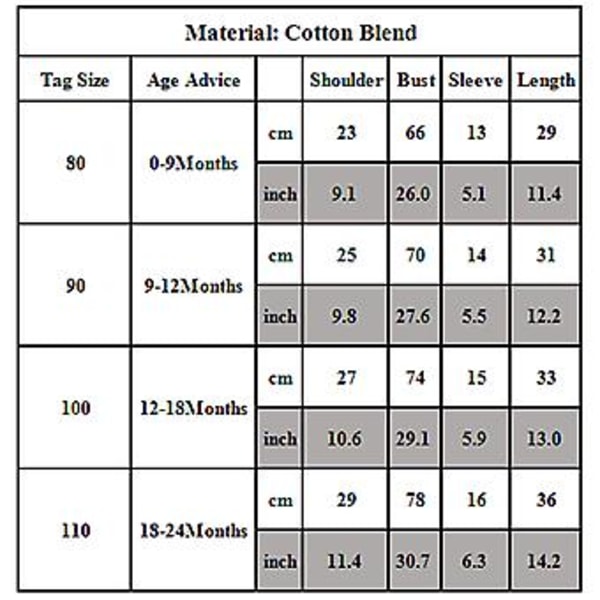 Material: Cotton Blend

| Tag Size | Age Advice | | Shoulder | Bust | Sleeve | Length |
|---|---|---|---|---|---|---|
| 80 | 0-9Months | cm | 23 | 66 | 13 | 29 |
| | | inch | 9.1 | 26.0 | 5.1 | 11.4 |
| 90 | 9-12Months | cm | 25 | 70 | 14 | 31 |
| | | inch | 9.8 | 27.6 | 5.5 | 12.2 |
| 100 | 12-18Months | cm | 27 | 74 | 15 | 33 |
| | | inch | 10.6 | 29.1 | 5.9 | 13.0 |
| 110 | 18-24Months | cm | 29 | 78 | 16 | 36 |
| | | inch | 11.4 | 30.7 | 6.3 | 14.2 |